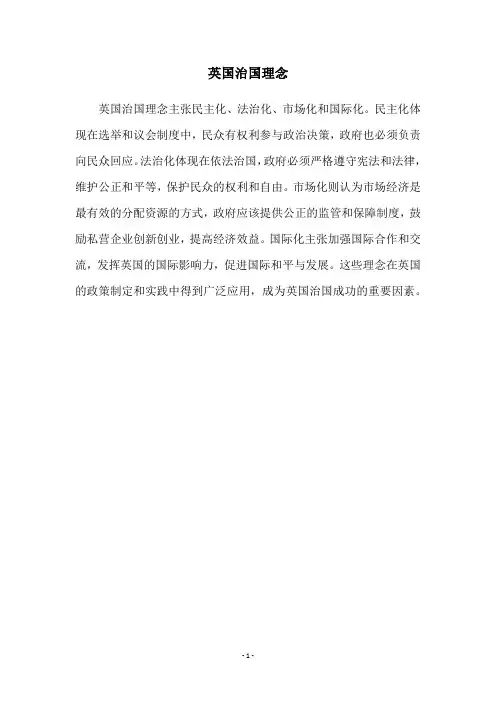 英国治国理念

英国治国理念主张民主化、法治化、市场化和国际化。民主化体现在选举和议会制度中，民众有权利参与政治决策，政府也必须负责向民众回应。法治化体现在依法治国，政府必须严格遵守宪法和法律，维护公正和平等，保护民众的权利和自由。市场化则认为市场经济是最有效的分配资源的方式，政府应该提供公正的监管和保障制度，鼓励私营企业创新创业，提高经济效益。国际化主张加强国际合作和交流，发挥英国的国际影响力，促进国际和平与发展。这些理念在英国的政策制定和实践中得到广泛应用，成为英国治国成功的重要因素。

- 1 -